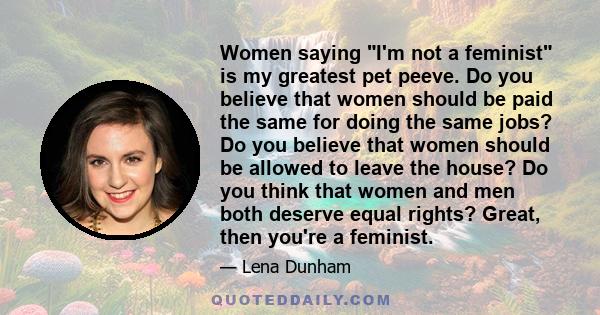 Women saying "I'm not a feminist" is my greatest pet peeve. Do you believe that women should be paid the same for doing the same jobs? Do you believe that women should be allowed to leave the house? Do you think that women and men both deserve equal rights? Great, then you're a feminist.

— Lena Dunham

QUOTEDDAILY.COM